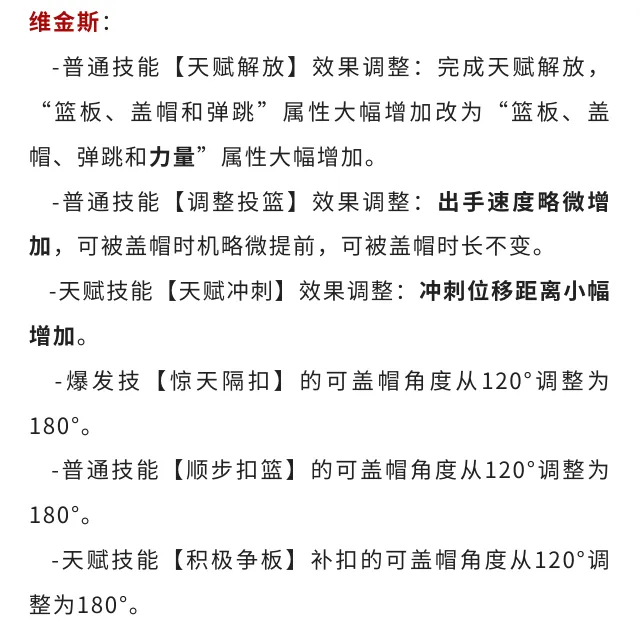 维金斯：

-普通技能【天赋解放】效果调整：完成天赋解放，“篮板、盖帽和弹跳”属性大幅增加改为“篮板、盖帽、弹跳和力量”属性大幅增加。

-普通技能【调整投篮】效果调整：出手速度略微增加，可被盖帽时机略微提前，可被盖帽时长不变。

-天赋技能【天赋冲刺】效果调整：冲刺位移距离小幅增加。

-爆发技【惊天隔扣】的可盖帽角度从120°调整为180°。

-普通技能【顺步扣篮】的可盖帽角度从120°调整为180°。

-天赋技能【积极争板】补扣的可盖帽角度从120°调整为180°。